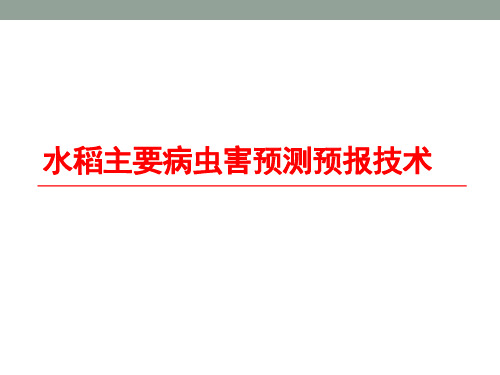 水稻主要病虫害预测预报技术